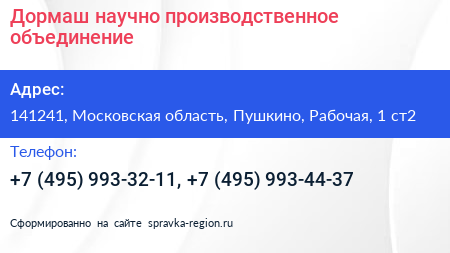 Дормаш научно производственное объединение

Адрес:

141241, Московская область, Пушкино, Рабочая, 1 ст2

Телефон:

+7 (495) 993-32-11, +7 (495) 993-44-37

Сформированно на сайте spravka-region.ru